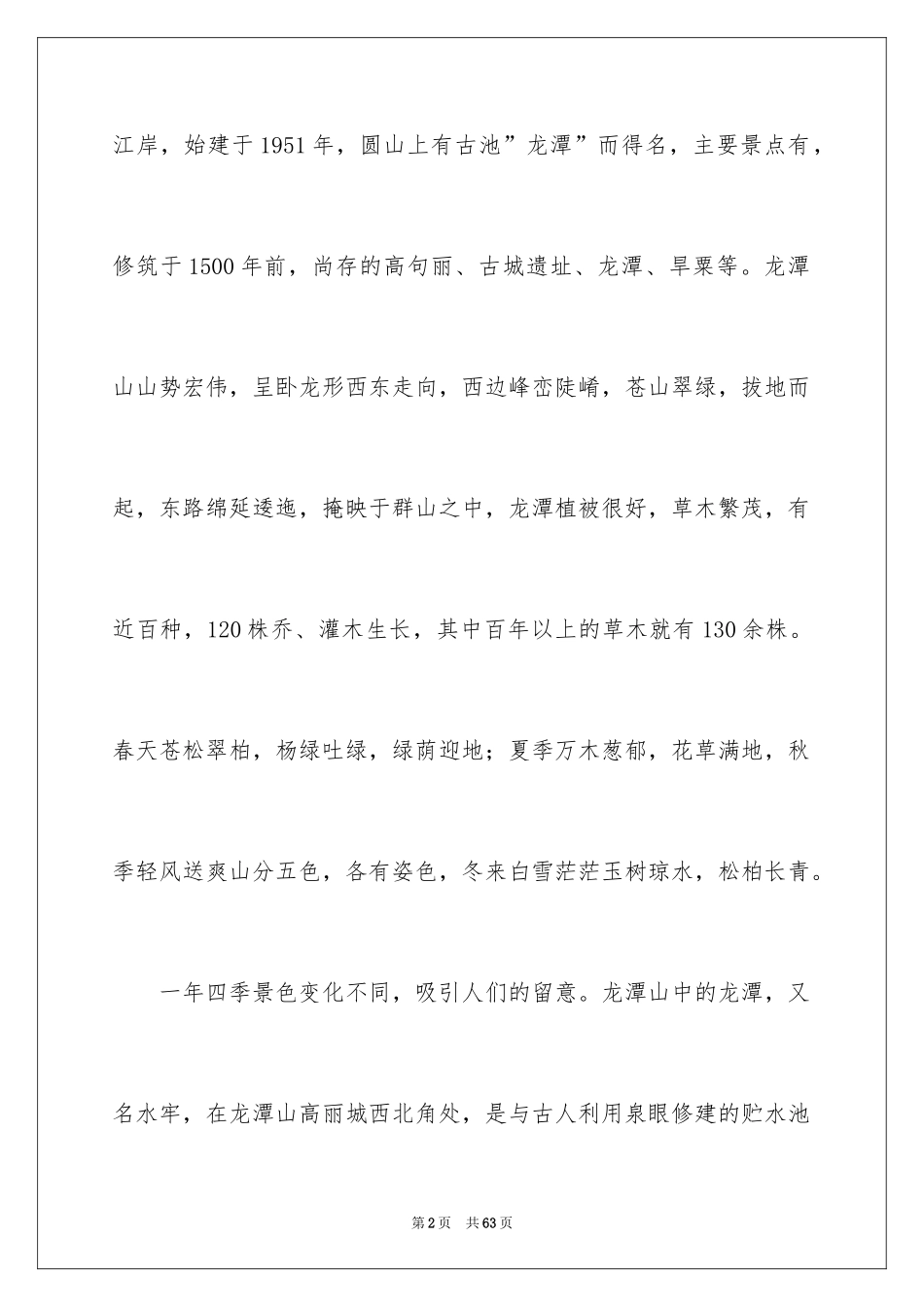 江岸，始建于1951年，圆山上有古池”龙潭”而得名，主要景点有，修筑于1500年前，尚存的高句丽、古城遗址、龙潭、旱粟等。龙潭山山势宏伟，呈卧龙形西东走向，西边峰峦陡峭，苍山翠绿，拔地而起，东路绵延逶迤，掩映于群山之中，龙潭植被很好，草木繁茂，有近百种，120株乔、灌木生长，其中百年以上的草木就有130余株。春天苍松翠柏，杨绿吐绿，绿荫迎地；夏季万木葱郁，花草满地，秋季轻风送爽山分五色，各有姿色，冬来白雪茫茫玉树琼水，松柏长青。

一年四季景色变化不同，吸引人们的留意。龙潭山中的龙潭，又名水牢，在龙潭山高丽城西北角处，是与古人利用泉眼修建的贮水池

第2页 共63页